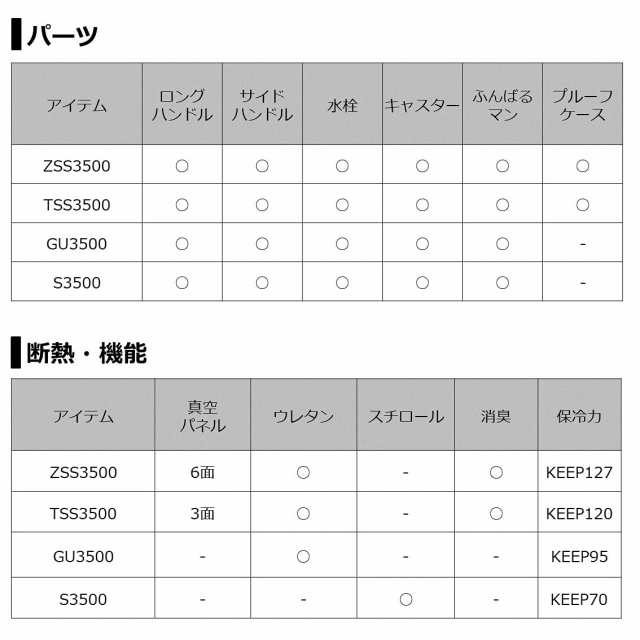 パーツ

| アイテム | ロング ハンドル | サイド ハンドル | 水栓 | キャスター | ふんばる マン | プルーフ ケース |
|---|---|---|---|---|---|---|
| ZSS3500 | ○ | ○ | ○ | ○ | ○ | ○ |
| TSS3500 | ○ | ○ | ○ | ○ | ○ | ○ |
| GU3500 | ○ | ○ | ○ | ○ | ○ | - |
| S3500 | ○ | ○ | ○ | ○ | ○ | - |

断熱・機能

| アイテム | 真空 パネル | ウレタン | スチロール | 消臭 | 保冷力 |
|---|---|---|---|---|---|
| ZSS3500 | 6面 | ○ | - | ○ | KEEP127 |
| TSS3500 | 3面 | ○ | - | ○ | KEEP120 |
| GU3500 | - | ○ | - | - | KEEP95 |
| S3500 | - | - | ○ | - | KEEP70 |